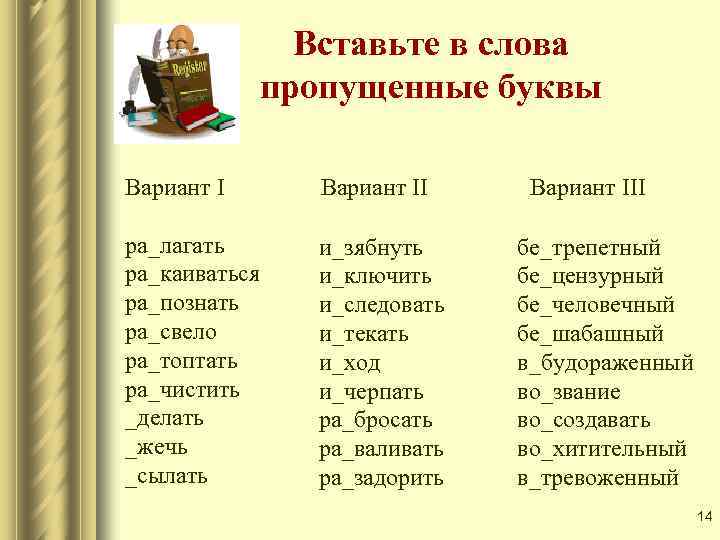 Register

Вставьте в слова пропущенные буквы

Вариант I

ра_лагать
ра_каиваться
ра_познать
ра_свело
ра_топтать
ра_чистить
_делать
_жечь
_сылать

Вариант II

и_зябнуть
и_ключить
и_следовать
и_текать
и_ход
и_черпать
ра_бросать
ра_валивать
ра_задорить

Вариант III

бе_трепетный
бе_цензурный
бе_человечный
бе_шабашный
в_будораженный
во_звание
во_создавать
во_хитительный
в_тревоженный

14